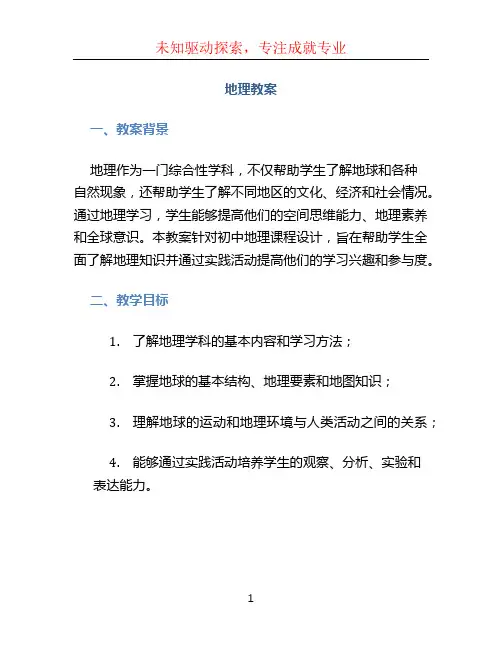 未知驱动探索，专注成就专业

地理教案

一、教案背景

地理作为一门综合性学科，不仅帮助学生了解地球和各种自然现象，还帮助学生了解不同地区的文化、经济和社会情况。通过地理学习，学生能够提高他们的空间思维能力、地理素养和全球意识。本教案针对初中地理课程设计，旨在帮助学生全面了解地理知识并通过实践活动提高他们的学习兴趣和参与度。

二、教学目标

1. 了解地理学科的基本内容和学习方法；

2. 掌握地球的基本结构、地理要素和地图知识；

3. 理解地球的运动和地理环境与人类活动之间的关系；

4. 能够通过实践活动培养学生的观察、分析、实验和表达能力。

1